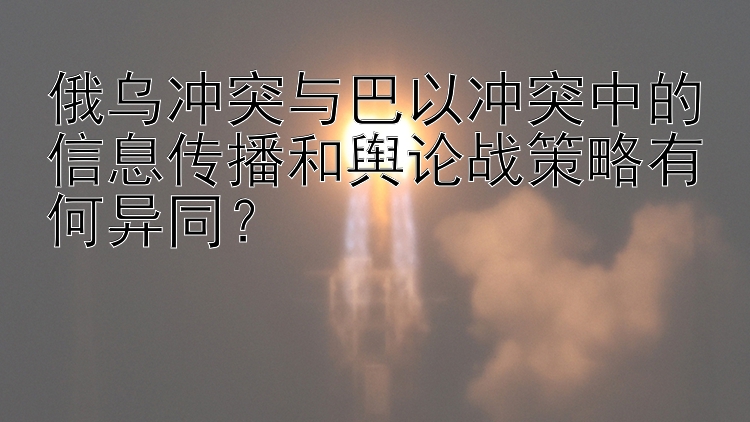 俄乌冲突与巴以冲突中的信息传播和舆论战策略有何异同？